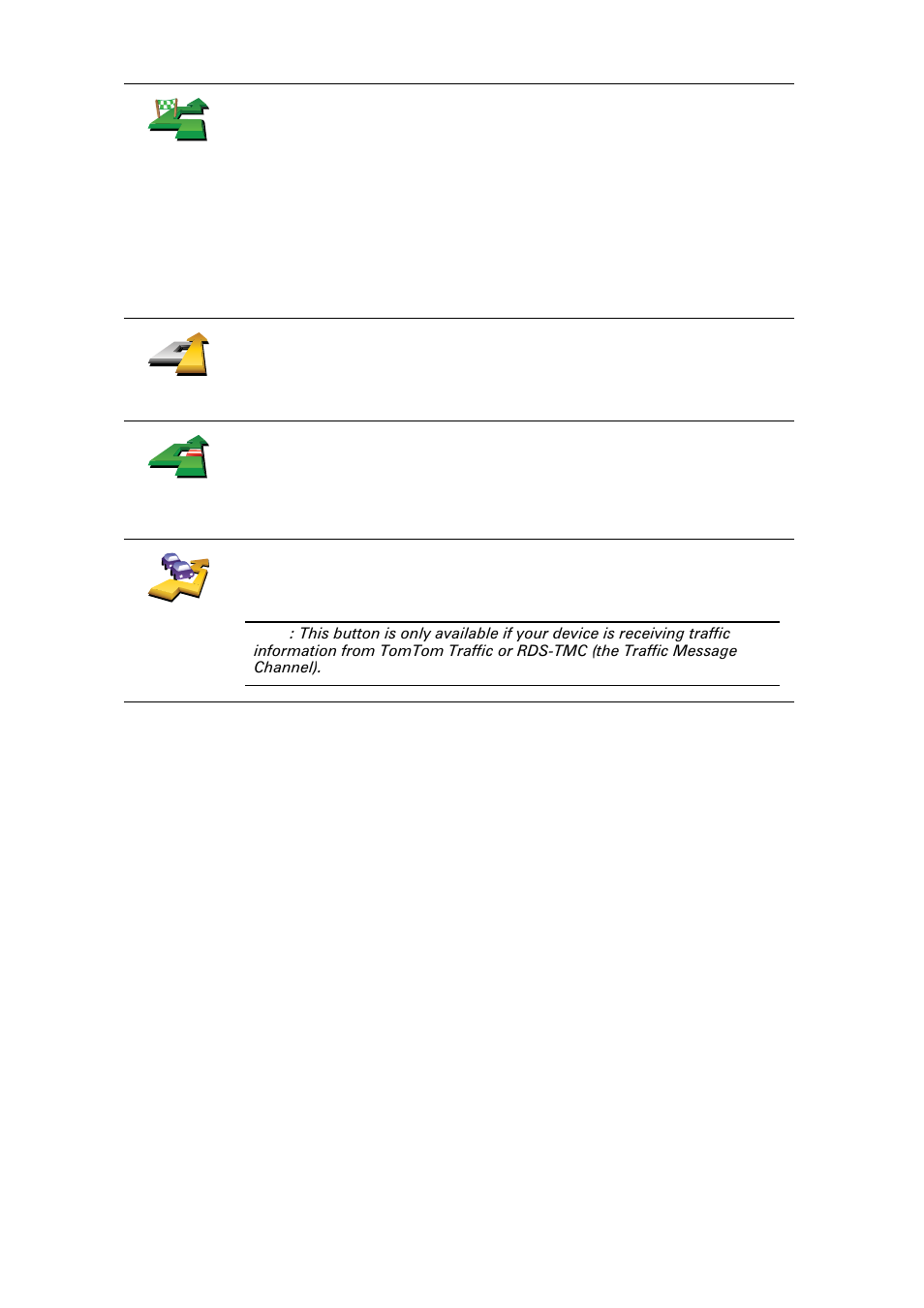 : This button is only available if your device is receiving traffic information from TomTom Traffic or RDS-TMC (the Traffic Message Channel).